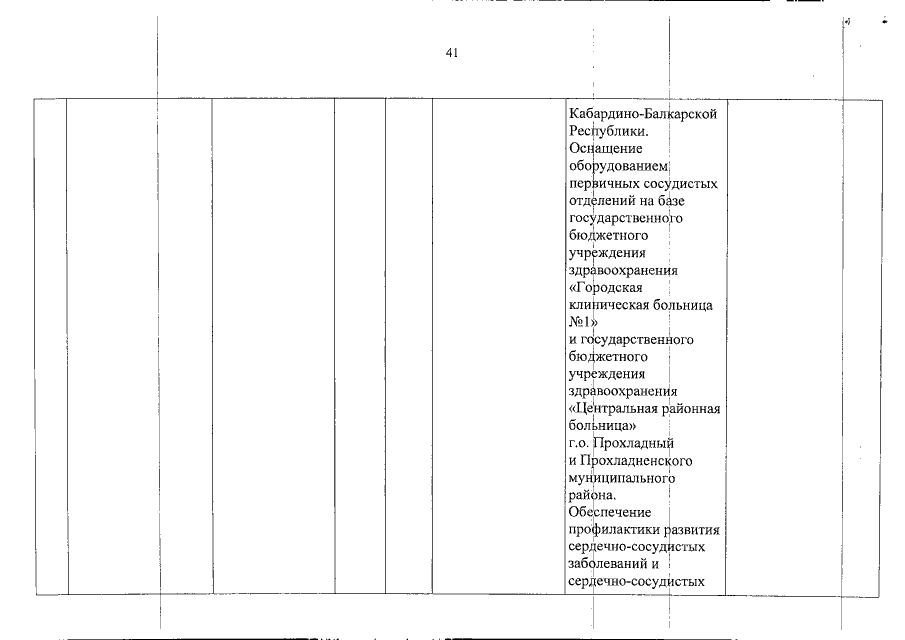 41

| | | | | | | | |
|---|---|---|---|---|---|---|---|
| | | | | | | Кабардино-Балкарской Республики. Оснащение оборудованием первичных сосудистых отделений на базе государственного бюджетного учреждения здравоохранения «Городская клиническая больница №1» и государственного бюджетного учреждения здравоохранения «Центральная районная больница» г.о. Прохладный и Прохладненского муниципального района. Обеспечение профилактики развития сердечно-сосудистых заболеваний и сердечно-сосудистых | |